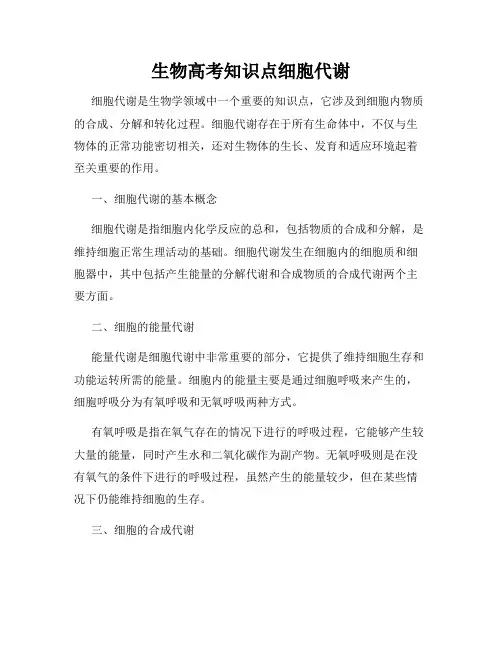 生物高考知识点细胞代谢

细胞代谢是生物学领域中一个重要的知识点，它涉及到细胞内物质的合成、分解和转化过程。细胞代谢存在于所有生命体中，不仅与生物体的正常功能密切相关，还对生物体的生长、发育和适应环境起着至关重要的作用。

一、细胞代谢的基本概念

细胞代谢是指细胞内化学反应的总和，包括物质的合成和分解，是维持细胞正常生理活动的基础。细胞代谢发生在细胞内的细胞质和细胞器中，其中包括产生能量的分解代谢和合成物质的合成代谢两个主要方面。

二、细胞的能量代谢

能量代谢是细胞代谢中非常重要的部分，它提供了维持细胞生存和功能运转所需的能量。细胞内的能量主要是通过细胞呼吸来产生的，细胞呼吸分为有氧呼吸和无氧呼吸两种方式。

有氧呼吸是指在氧气存在的情况下进行的呼吸过程，它能够产生较大量的能量，同时产生水和二氧化碳作为副产物。无氧呼吸则是在没有氧气的条件下进行的呼吸过程，虽然产生的能量较少，但在某些情况下仍能维持细胞的生存。

三、细胞的合成代谢